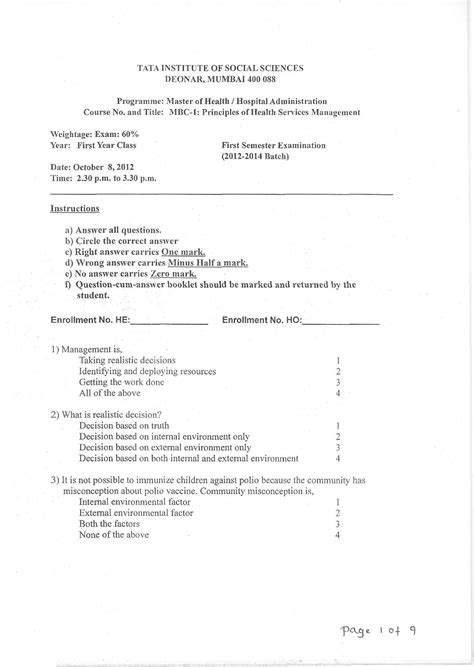 TATA INSTITUTE OF SOCIAL SCIENCES
DEONAR, MUMBAI 400 088

Programme: Master of Health / Hospital Administration
Course No. and Title: MBC-1: Principles of Health Services Management

Weightage: Exam: 60%
Year: First Year Class

First Semester Examination
(2012-2014 Batch)

Date: October 8, 2012
Time: 2.30 p.m. to 3.30 p.m.

Instructions

a) Answer all questions.
b) Circle the correct answer
c) Right answer carries One mark.
d) Wrong answer carries Minus Half a mark.
e) No answer carries Zero mark.
f) Question-cum-answer booklet should be marked and returned by the student.

Enrollment No. HE:______________ Enrollment No. HO:______________

1) Management is,
Taking realistic decisions 1
Identifying and deploying resources 2
Getting the work done 3
All of the above 4

2) What is realistic decision?
Decision based on truth 1
Decision based on internal environment only 2
Decision based on external environment only 3
Decision based on both internal and external environment 4

3) It is not possible to immunize children against polio because the community has misconception about polio vaccine. Community misconception is,
Internal environmental factor 1
External environmental factor 2
Both the factors 3
None of the above 4

Page 1 of 9